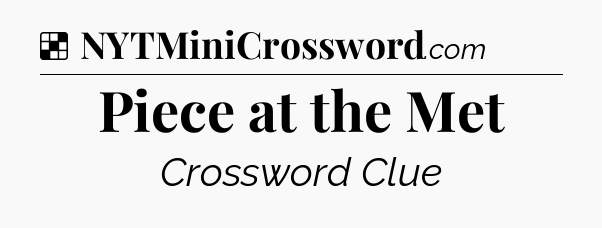 NYTMiniCrossword.com

Piece at the Met

Crossword Clue